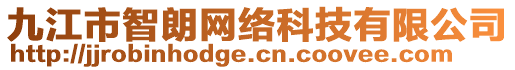 九江市智朗网络科技有限公司
http://jjrobinhodge.cn.coovee.com